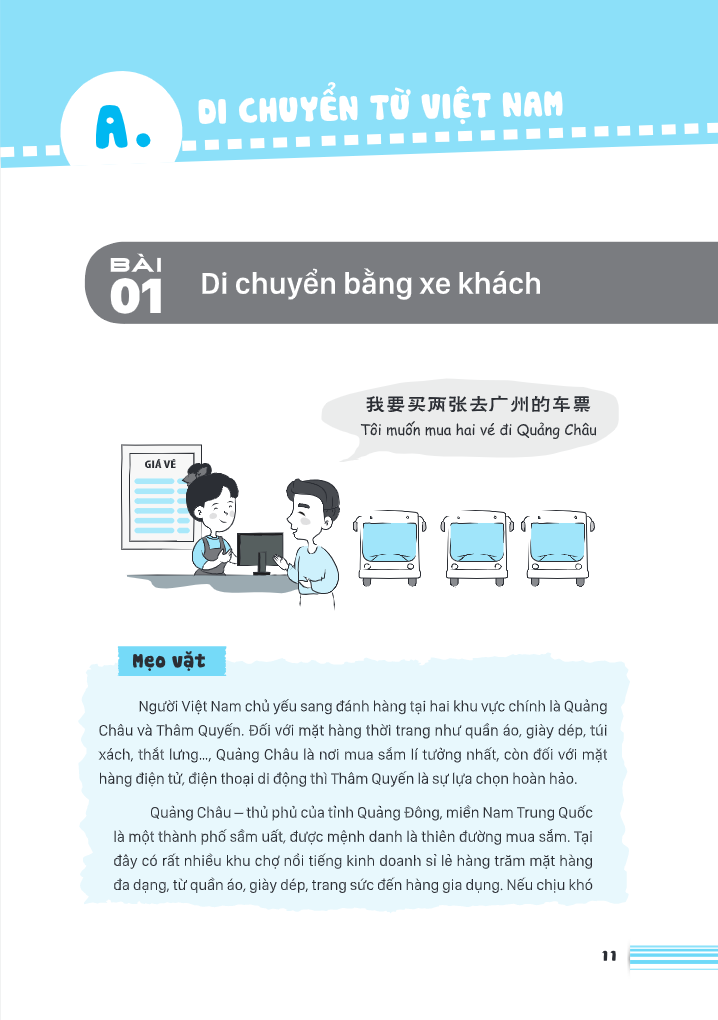 A. DI CHUYỂN TỪ VIỆT NAM

BÀI 01 Di chuyển bằng xe khách

我要买两张去广州的车票
Tôi muốn mua hai vé đi Quảng Châu

GIÁ VÉ

Mẹo vặt

Người Việt Nam chủ yếu sang đánh hàng tại hai khu vực chính là Quảng Châu và Thâm Quyến. Đối với mặt hàng thời trang như quần áo, giày dép, túi xách, thắt lưng..., Quảng Châu là nơi mua sắm lí tưởng nhất, còn đối với mặt hàng điện tử, điện thoại di động thì Thâm Quyến là sự lựa chọn hoàn hảo.

Quảng Châu – thủ phủ của tỉnh Quảng Đông, miền Nam Trung Quốc là một thành phố sầm uất, được mệnh danh là thiên đường mua sắm. Tại đây có rất nhiều khu chợ nổi tiếng kinh doanh sỉ lẻ hàng trăm mặt hàng đa dạng, từ quần áo, giày dép, trang sức đến hàng gia dụng. Nếu chịu khó

11